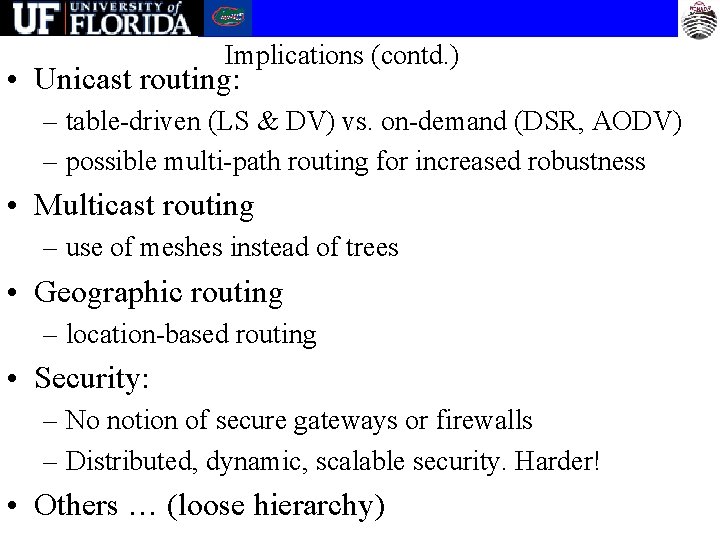 UF UNIVERSITY of FLORIDA

Implications (contd.)

• Unicast routing:
– table-driven (LS & DV) vs. on-demand (DSR, AODV)
– possible multi-path routing for increased robustness

• Multicast routing
– use of meshes instead of trees

• Geographic routing
– location-based routing

• Security:
– No notion of secure gateways or firewalls
– Distributed, dynamic, scalable security. Harder!

• Others … (loose hierarchy)